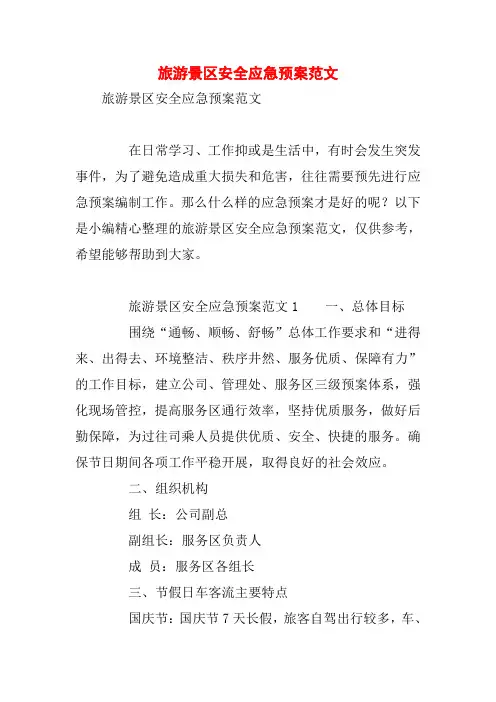 旅游景区安全应急预案范文

旅游景区安全应急预案范文

在日常学习、工作抑或是生活中，有时会发生突发事件，为了避免造成重大损失和危害，往往需要预先进行应急预案编制工作。那么什么样的应急预案才是好的呢？以下是小编精心整理的旅游景区安全应急预案范文，仅供参考，希望能够帮助到大家。

旅游景区安全应急预案范文 1　　一、总体目标

围绕“通畅、顺畅、舒畅”总体工作要求和“进得来、出得去、环境整洁、秩序井然、服务优质、保障有力”的工作目标，建立公司、管理处、服务区三级预案体系，强化现场管控，提高服务区通行效率，坚持优质服务，做好后勤保障，为过往司乘人员提供优质、安全、快捷的服务。确保节日期间各项工作平稳开展，取得良好的社会效应。

二、组织机构

组　长：公司副总

副组长：服务区负责人

成　员：服务区各组长

三、节假日车客流主要特点

国庆节：国庆节 7 天长假，旅客自驾出行较多，车、